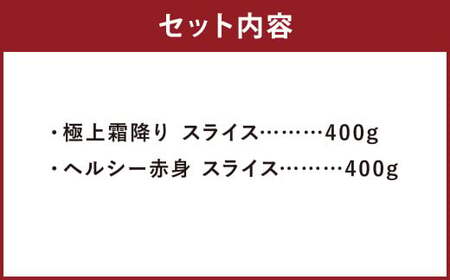 セット内容

・極上霜降り スライス………400g
・ヘルシー赤身 スライス………400g